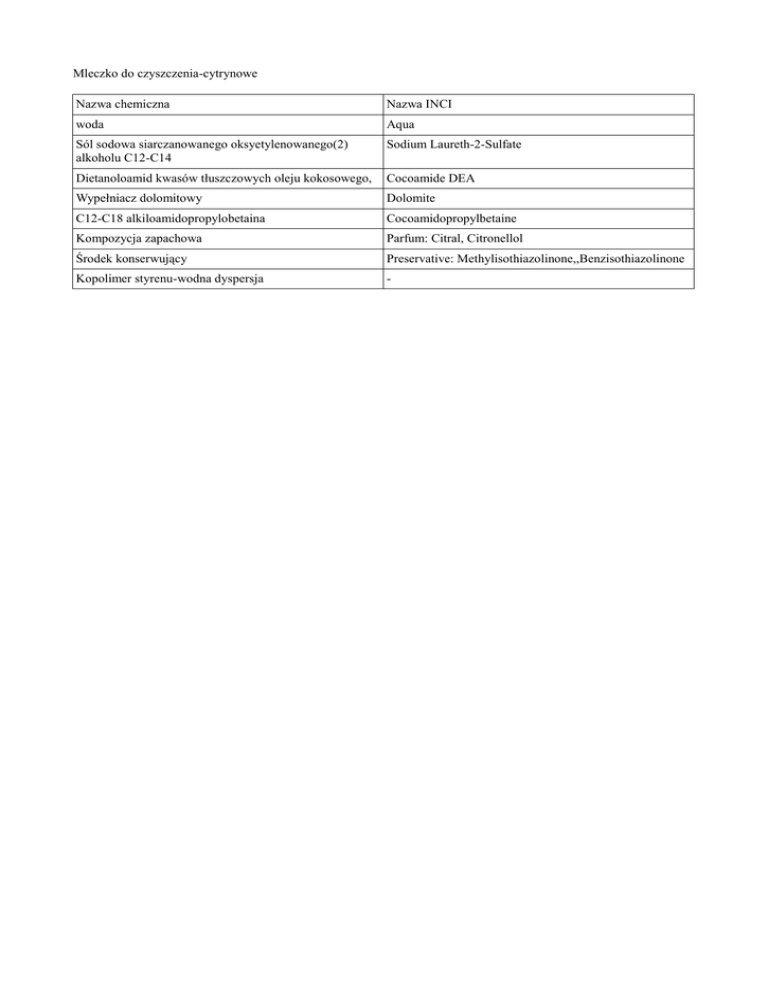 Mleczko do czyszczenia-cytrynowe

| Nazwa chemiczna | Nazwa INCI |
|---|---|
| woda | Aqua |
| Sól sodowa siarczanowanego oksyetylenowanego(2) alkoholu C12-C14 | Sodium Laureth-2-Sulfate |
| Dietanoloamid kwasów tłuszczowych oleju kokosowego, | Cocoamide DEA |
| Wypełniacz dolomitowy | Dolomite |
| C12-C18 alkiloamidopropylobetaina | Cocoamidopropylbetaine |
| Kompozycja zapachowa | Parfum: Citral, Citronellol |
| Środek konserwujący | Preservative: Methylisothiazolinone,,Benzisothiazolinone |
| Kopolimer styrenu-wodna dyspersja | - |